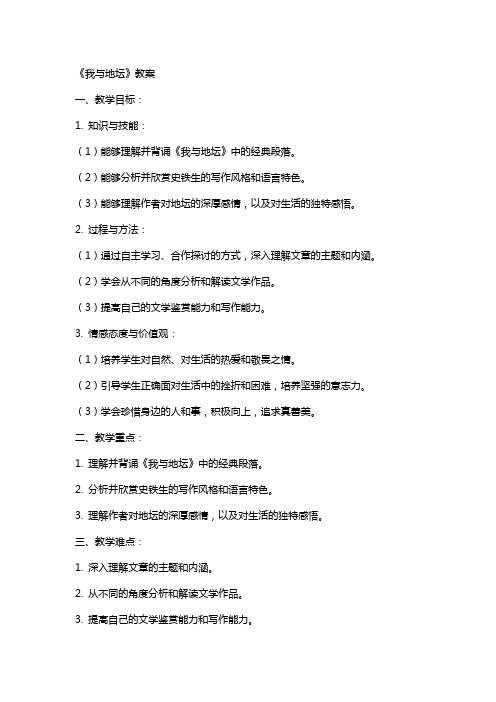 《我与地坛》教案

一、教学目标：

1. 知识与技能：

（1）能够理解并背诵《我与地坛》中的经典段落。

（2）能够分析并欣赏史铁生的写作风格和语言特色。

（3）能够理解作者对地坛的深厚感情，以及对生活的独特感悟。

2. 过程与方法：

（1）通过自主学习、合作探讨的方式，深入理解文章的主题和内涵。

（2）学会从不同的角度分析和解读文学作品。

（3）提高自己的文学鉴赏能力和写作能力。

3. 情感态度与价值观：

（1）培养学生对自然、对生活的热爱和敬畏之情。

（2）引导学生正确面对生活中的挫折和困难，培养坚强的意志力。

（3）学会珍惜身边的人和事，积极向上，追求真善美。

二、教学重点：

1. 理解并背诵《我与地坛》中的经典段落。

2. 分析并欣赏史铁生的写作风格和语言特色。

3. 理解作者对地坛的深厚感情，以及对生活的独特感悟。

三、教学难点：

1. 深入理解文章的主题和内涵。

2. 从不同的角度分析和解读文学作品。

3. 提高自己的文学鉴赏能力和写作能力。